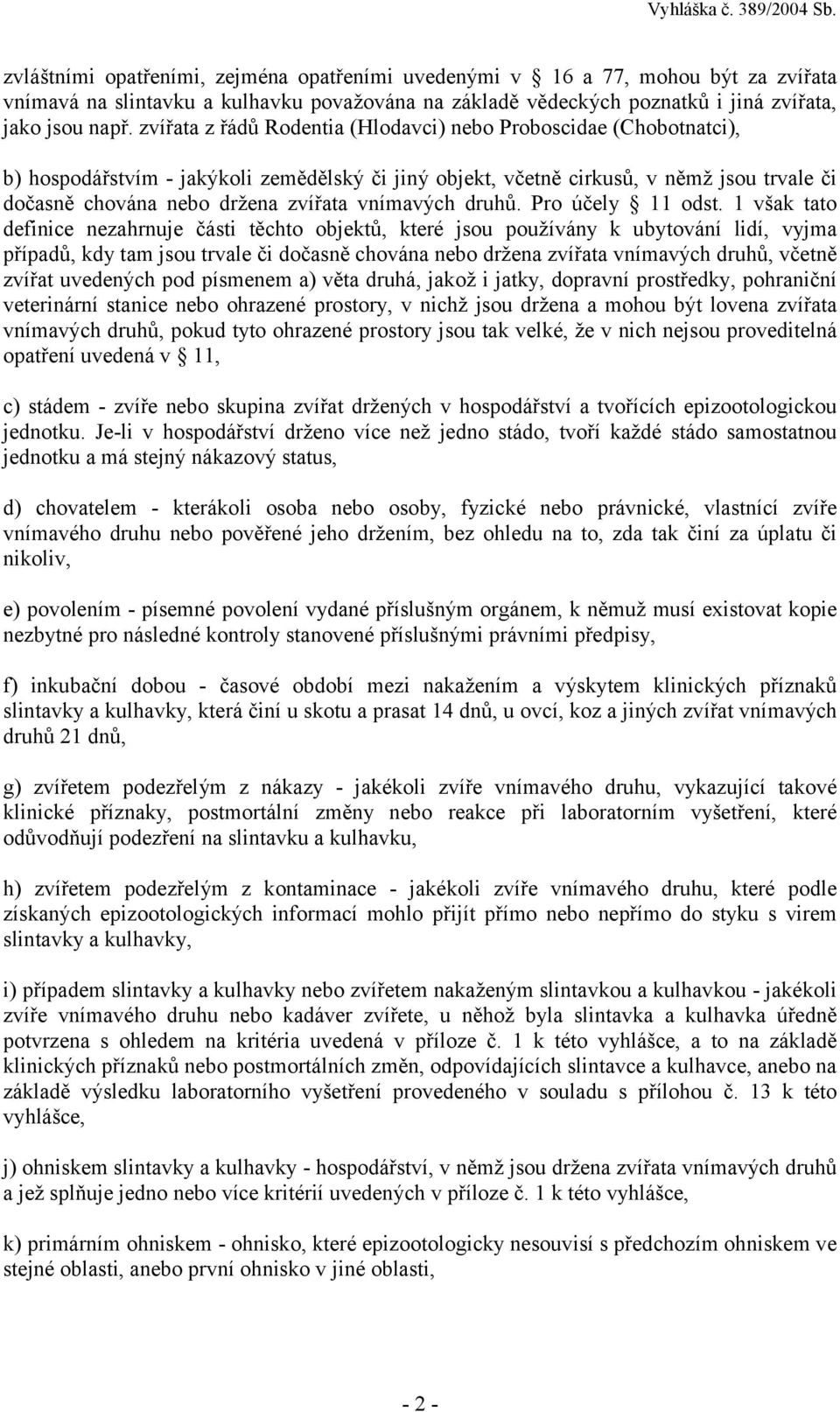 Vyhláška č. 389/2004 Sb.

zvláštními opatřeními, zejména opatřeními uvedenými v § 16 a 77, mohou být za zvířata vnímavá na slintavku a kulhavku považována na základě vědeckých poznatků i jiná zvířata, jako jsou např. zvířata z řádů Rodentia (Hlodavci) nebo Proboscidae (Chobotnatci),

b) hospodářstvím - jakýkoli zemědělský či jiný objekt, včetně cirkusů, v němž jsou trvale či dočasně chována nebo držena zvířata vnímavých druhů. Pro účely § 11 odst. 1 však tato definice nezahrnuje části těchto objektů, které jsou používány k ubytování lidí, vyjma případů, kdy tam jsou trvale či dočasně chována nebo držena zvířata vnímavých druhů, včetně zvířat uvedených pod písmenem a) věta druhá, jakož i jatky, dopravní prostředky, pohraniční veterinární stanice nebo ohrazené prostory, v nichž jsou držena a mohou být lovena zvířata vnímavých druhů, pokud tyto ohrazené prostory jsou tak velké, že v nich nejsou proveditelná opatření uvedená v § 11,

c) stádem - zvíře nebo skupina zvířat držených v hospodářství a tvořících epizootologickou jednotku. Je-li v hospodářství drženo více než jedno stádo, tvoří každé stádo samostatnou jednotku a má stejný nákazový status,

d) chovatelem - kterákoli osoba nebo osoby, fyzické nebo právnické, vlastnící zvíře vnímavého druhu nebo pověřené jeho držením, bez ohledu na to, zda tak činí za úplatu či nikoliv,

e) povolením - písemné povolení vydané příslušným orgánem, k němuž musí existovat kopie nezbytné pro následné kontroly stanovené příslušnými právními předpisy,

f) inkubační dobou - časové období mezi nakažením a výskytem klinických příznaků slintavky a kulhavky, která činí u skotu a prasat 14 dnů, u ovcí, koz a jiných zvířat vnímavých druhů 21 dnů,

g) zvířetem podezřelým z nákazy - jakékoli zvíře vnímavého druhu, vykazující takové klinické příznaky, postmortální změny nebo reakce při laboratorním vyšetření, které odůvodňují podezření na slintavku a kulhavku,

h) zvířetem podezřelým z kontaminace - jakékoli zvíře vnímavého druhu, které podle získaných epizootologických informací mohlo přijít přímo nebo nepřímo do styku s virem slintavky a kulhavky,

i) případem slintavky a kulhavky nebo zvířetem nakaženým slintavkou a kulhavkou - jakékoli zvíře vnímavého druhu nebo kadáver zvířete, u něhož byla slintavka a kulhavka úředně potvrzena s ohledem na kritéria uvedená v příloze č. 1 k této vyhlášce, a to na základě klinických příznaků nebo postmortálních změn, odpovídajících slintavce a kulhavce, anebo na základě výsledku laboratorního vyšetření provedeného v souladu s přílohou č. 13 k této vyhlášce,

j) ohniskem slintavky a kulhavky - hospodářství, v němž jsou držena zvířata vnímavých druhů a jež splňuje jedno nebo více kritérií uvedených v příloze č. 1 k této vyhlášce,

k) primárním ohniskem - ohnisko, které epizootologicky nesouvisí s předchozím ohniskem ve stejné oblasti, anebo první ohnisko v jiné oblasti,

- 2 -